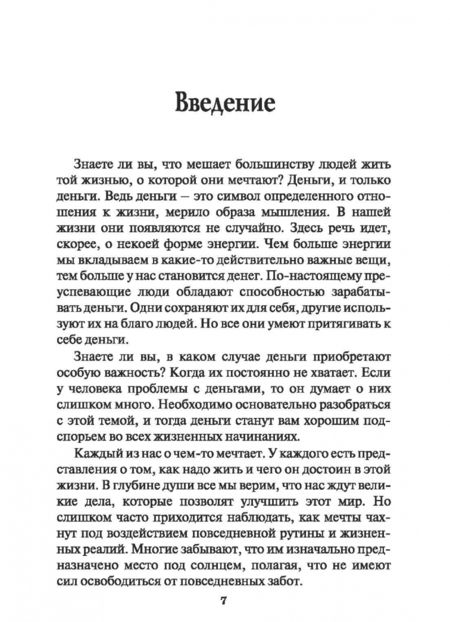 Введение

Знаете ли вы, что мешает большинству людей жить той жизнью, о которой они мечтают? Деньги, и только деньги. Ведь деньги – это символ определенного отношения к жизни, мерило образа мышления. В нашей жизни они появляются не случайно. Здесь речь идет, скорее, о некоей форме энергии. Чем больше энергии мы вкладываем в какие-то действительно важные вещи, тем больше у нас становится денег. По-настоящему преуспевающие люди обладают способностью зарабатывать деньги. Одни сохраняют их для себя, другие используют их на благо людей. Но все они умеют притягивать к себе деньги.

Знаете ли вы, в каком случае деньги приобретают особую важность? Когда их постоянно не хватает. Если у человека проблемы с деньгами, то он думает о них слишком много. Необходимо основательно разобраться с этой темой, и тогда деньги станут вам хорошим подспорьем во всех жизненных начинаниях.

Каждый из нас о чем-то мечтает. У каждого есть представления о том, как надо жить и чего он достоин в этой жизни. В глубине души все мы верим, что нас ждут великие дела, которые позволят улучшить этот мир. Но слишком часто приходится наблюдать, как мечты чахнут под воздействием повседневной рутины и жизненных реалий. Многие забывают, что им изначально предназначено место под солнцем, полагая, что не имеют сил освободиться от повседневных забот.

7